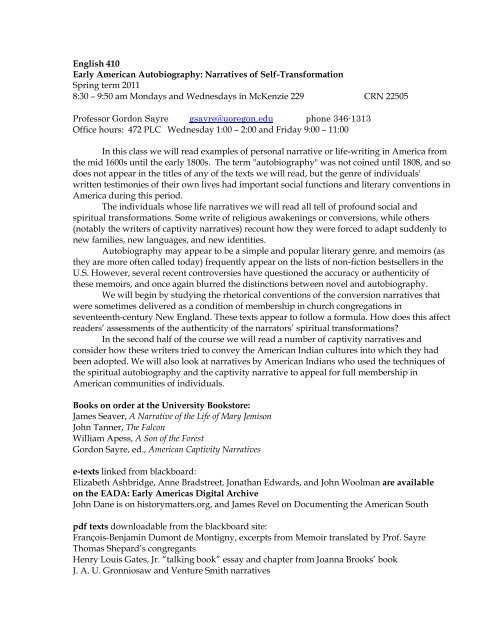 English 410
Early American Autobiography: Narratives of Self-Transformation
Spring term 2011
8:30 – 9:50 am Mondays and Wednesdays in McKenzie 229 CRN 22505

Professor Gordon Sayre gsayre@uoregon.edu phone 346-1313
Office hours: 472 PLC Wednesday 1:00 – 2:00 and Friday 9:00 – 11:00

In this class we will read examples of personal narrative or life-writing in America from the mid 1600s until the early 1800s. The term "autobiography" was not coined until 1808, and so does not appear in the titles of any of the texts we will read, but the genre of individuals' written testimonies of their own lives had important social functions and literary conventions in America during this period.

The individuals whose life narratives we will read all tell of profound social and spiritual transformations. Some write of religious awakenings or conversions, while others (notably the writers of captivity narratives) recount how they were forced to adapt suddenly to new families, new languages, and new identities.

Autobiography may appear to be a simple and popular literary genre, and memoirs (as they are more often called today) frequently appear on the lists of non-fiction bestsellers in the U.S. However, several recent controversies have questioned the accuracy or authenticity of these memoirs, and once again blurred the distinctions between novel and autobiography.

We will begin by studying the rhetorical conventions of the conversion narratives that were sometimes delivered as a condition of membership in church congregations in seventeenth-century New England. These texts appear to follow a formula. How does this affect readers' assessments of the authenticity of the narrators' spiritual transformations?

In the second half of the course we will read a number of captivity narratives and consider how these writers tried to convey the American Indian cultures into which they had been adopted. We will also look at narratives by American Indians who used the techniques of the spiritual autobiography and the captivity narrative to appeal for full membership in American communities of individuals.

Books on order at the University Bookstore:
James Seaver, A Narrative of the Life of Mary Jemison
John Tanner, The Falcon
William Apess, A Son of the Forest
Gordon Sayre, ed., American Captivity Narratives

e-texts linked from blackboard:
Elizabeth Ashbridge, Anne Bradstreet, Jonathan Edwards, and John Woolman are available on the EADA: Early Americas Digital Archive
John Dane is on historymatters.org, and James Revel on Documenting the American South

pdf texts downloadable from the blackboard site:
François-Benjamin Dumont de Montigny, excerpts from Memoir translated by Prof. Sayre
Thomas Shepard's congregants
Henry Louis Gates, Jr. "talking book" essay and chapter from Joanna Brooks' book
J. A. U. Gronniosaw and Venture Smith narratives